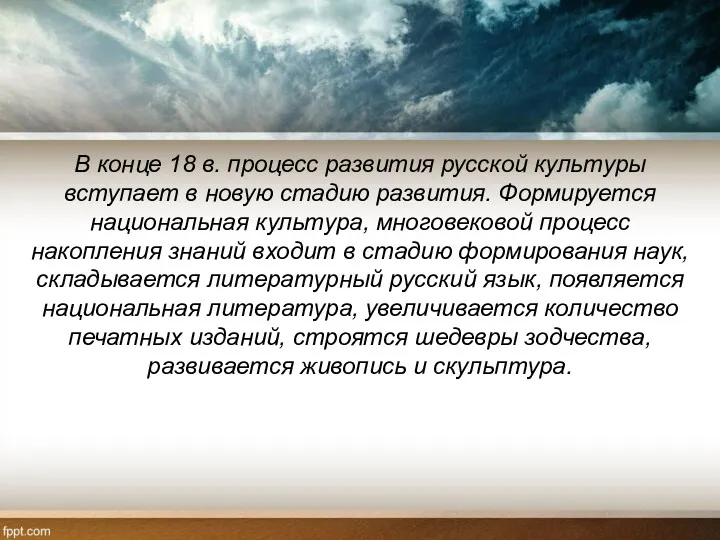 В конце 18 в. процесс развития русской культуры вступает в новую стадию развития. Формируется национальная культура, многовековой процесс накопления знаний входит в стадию формирования наук, складывается литературный русский язык, появляется национальная литература, увеличивается количество печатных изданий, строятся шедевры зодчества, развивается живопись и скульптура.

fppt.com